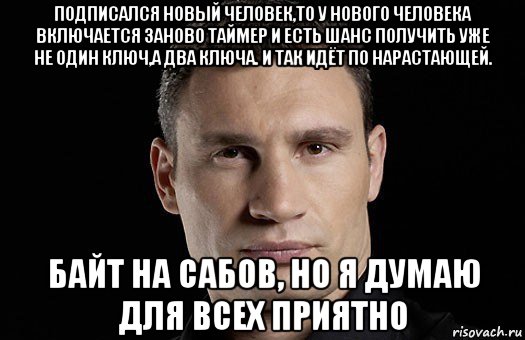 ПОДПИСАЛСЯ НОВЫЙ ЧЕЛОВЕК,ТО У НОВОГО ЧЕЛОВЕКА ВКЛЮЧАЕТСЯ ЗАНОВО ТАЙМЕР И ЕСТЬ ШАНС ПОЛУЧИТЬ УЖЕ НЕ ОДИН КЛЮЧ,А ДВА КЛЮЧА. И ТАК ИДЁТ ПО НАРАСТАЮЩЕЙ.

БАЙТ НА САБОВ, НО Я ДУМАЮ ДЛЯ ВСЕХ ПРИЯТНО

risovach.ru